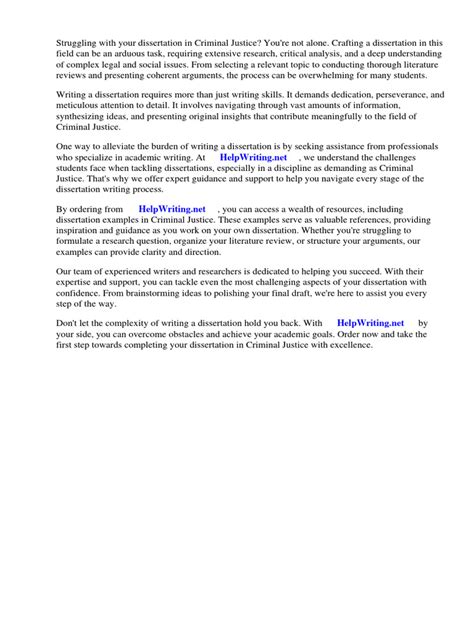 Struggling with your dissertation in Criminal Justice? You're not alone. Crafting a dissertation in this field can be an arduous task, requiring extensive research, critical analysis, and a deep understanding of complex legal and social issues. From selecting a relevant topic to conducting thorough literature reviews and presenting coherent arguments, the process can be overwhelming for many students.

Writing a dissertation requires more than just writing skills. It demands dedication, perseverance, and meticulous attention to detail. It involves navigating through vast amounts of information, synthesizing ideas, and presenting original insights that contribute meaningfully to the field of Criminal Justice.

One way to alleviate the burden of writing a dissertation is by seeking assistance from professionals who specialize in academic writing. At HelpWriting.net , we understand the challenges students face when tackling dissertations, especially in a discipline as demanding as Criminal Justice. That's why we offer expert guidance and support to help you navigate every stage of the dissertation writing process.

By ordering from HelpWriting.net , you can access a wealth of resources, including dissertation examples in Criminal Justice. These examples serve as valuable references, providing inspiration and guidance as you work on your own dissertation. Whether you're struggling to formulate a research question, organize your literature review, or structure your arguments, our examples can provide clarity and direction.

Our team of experienced writers and researchers is dedicated to helping you succeed. With their expertise and support, you can tackle even the most challenging aspects of your dissertation with confidence. From brainstorming ideas to polishing your final draft, we're here to assist you every step of the way.

Don't let the complexity of writing a dissertation hold you back. With HelpWriting.net by your side, you can overcome obstacles and achieve your academic goals. Order now and take the first step towards completing your dissertation in Criminal Justice with excellence.